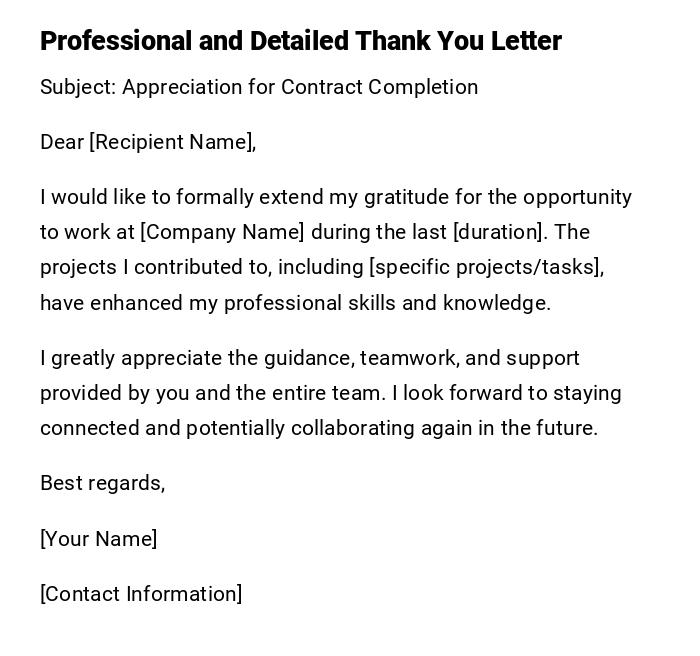 Professional and Detailed Thank You Letter

Subject: Appreciation for Contract Completion

Dear [Recipient Name],

I would like to formally extend my gratitude for the opportunity to work at [Company Name] during the last [duration]. The projects I contributed to, including [specific projects/tasks], have enhanced my professional skills and knowledge.

I greatly appreciate the guidance, teamwork, and support provided by you and the entire team. I look forward to staying connected and potentially collaborating again in the future.

Best regards,

[Your Name]

[Contact Information]